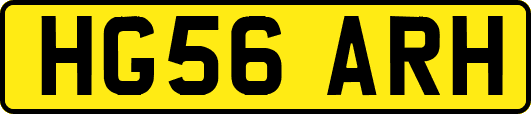 HG56 ARH